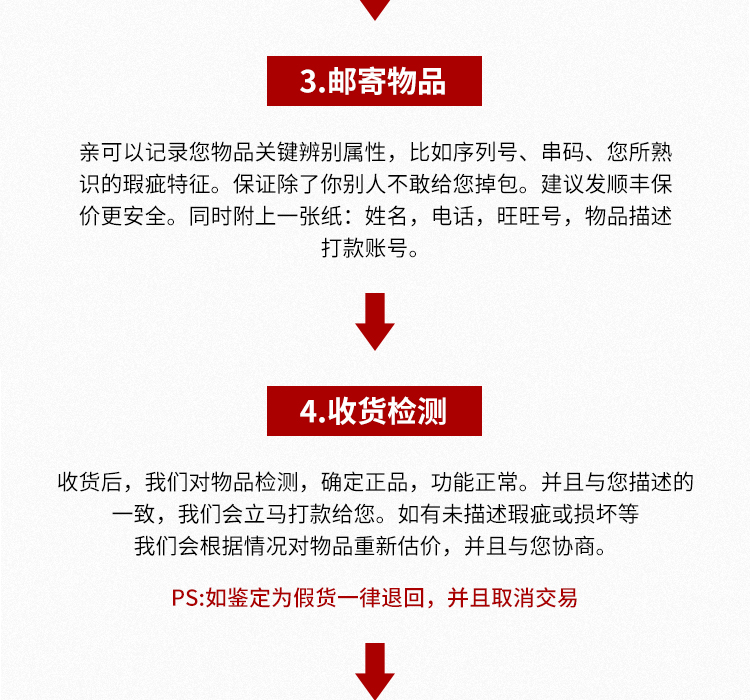 3.邮寄物品

亲可以记录您物品关键辨别属性，比如序列号、串码、您所熟识的瑕疵特征。保证除了你别人不敢给您掉包。建议发顺丰保价更安全。同时附上一张纸：姓名，电话，旺旺号，物品描述打款账号。

4.收货检测

收货后，我们对物品检测，确定正品，功能正常。并且与您描述的一致，我们会立马打款给您。如有未描述瑕疵或损坏等我们会根据情况对物品重新估价，并且与您协商。

PS:如鉴定为假货一律退回，并且取消交易